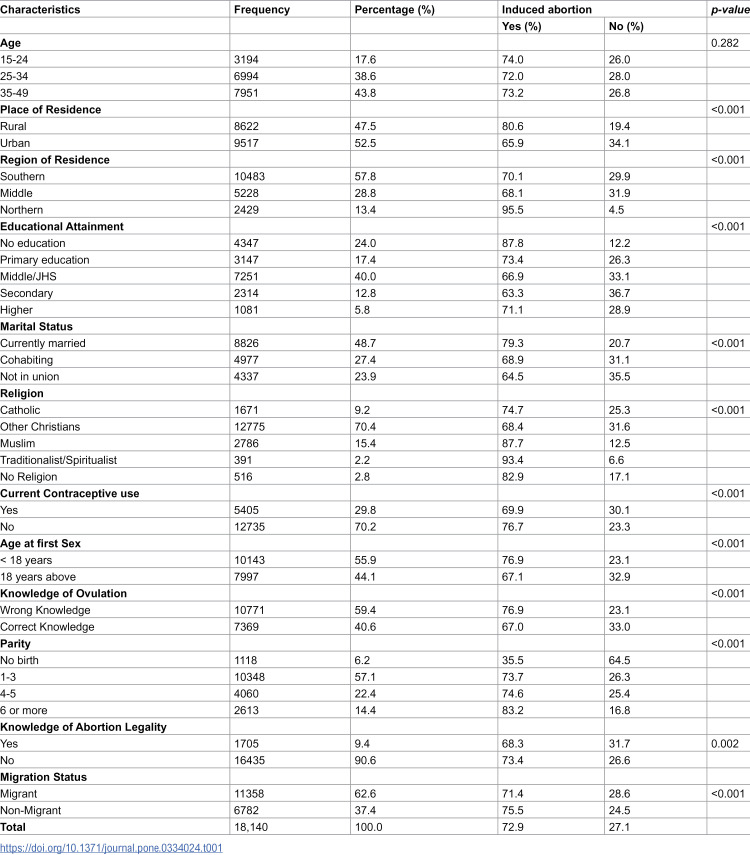 | Characteristics | Frequency | Percentage (%) | Induced abortion |  | p-value |
|---|---|---|---|---|---|
|  |  |  | Yes (%) | No (%) |  |
| Age |  |  |  |  | 0.282 |
| 15-24 | 3194 | 17.6 | 74.0 | 26.0 |  |
| 25-34 | 6994 | 38.6 | 72.0 | 28.0 |  |
| 35-49 | 7951 | 43.8 | 73.2 | 26.8 |  |
| Place of Residence |  |  |  |  | <0.001 |
| Rural | 8622 | 47.5 | 80.6 | 19.4 |  |
| Urban | 9517 | 52.5 | 65.9 | 34.1 |  |
| Region of Residence |  |  |  |  | <0.001 |
| Southern | 10483 | 57.8 | 70.1 | 29.9 |  |
| Middle | 5228 | 28.8 | 68.1 | 31.9 |  |
| Northern | 2429 | 13.4 | 95.5 | 4.5 |  |
| Educational Attainment |  |  |  |  | <0.001 |
| No education | 4347 | 24.0 | 87.8 | 12.2 |  |
| Primary education | 3147 | 17.4 | 73.4 | 26.3 |  |
| Middle/JHS | 7251 | 40.0 | 66.9 | 33.1 |  |
| Secondary | 2314 | 12.8 | 63.3 | 36.7 |  |
| Higher | 1081 | 5.8 | 71.1 | 28.9 |  |
| Marital Status |  |  |  |  |  |
| Currently married | 8826 | 48.7 | 79.3 | 20.7 | <0.001 |
| Cohabiting | 4977 | 27.4 | 68.9 | 31.1 |  |
| Not in union | 4337 | 23.9 | 64.5 | 35.5 |  |
| Religion |  |  |  |  |  |
| Catholic | 1671 | 9.2 | 74.7 | 25.3 | <0.001 |
| Other Christians | 12775 | 70.4 | 68.4 | 31.6 |  |
| Muslim | 2786 | 15.4 | 87.7 | 12.5 |  |
| Traditionalist/Spiritualist | 391 | 2.2 | 93.4 | 6.6 |  |
| No Religion | 516 | 2.8 | 82.9 | 17.1 |  |
| Current Contraceptive use |  |  |  |  | <0.001 |
| Yes | 5405 | 29.8 | 69.9 | 30.1 |  |
| No | 12735 | 70.2 | 76.7 | 23.3 |  |
| Age at first Sex |  |  |  |  | <0.001 |
| < 18 years | 10143 | 55.9 | 76.9 | 23.1 |  |
| 18 years above | 7997 | 44.1 | 67.1 | 32.9 |  |
| Knowledge of Ovulation |  |  |  |  | <0.001 |
| Wrong Knowledge | 10771 | 59.4 | 76.9 | 23.1 |  |
| Correct Knowledge | 7369 | 40.6 | 67.0 | 33.0 |  |
| Parity |  |  |  |  | <0.001 |
| No birth | 1118 | 6.2 | 35.5 | 64.5 |  |
| 1-3 | 10348 | 57.1 | 73.7 | 26.3 |  |
| 4-5 | 4060 | 22.4 | 74.6 | 25.4 |  |
| 6 or more | 2613 | 14.4 | 83.2 | 16.8 |  |
| Knowledge of Abortion Legality |  |  |  |  |  |
| Yes | 1705 | 9.4 | 68.3 | 31.7 | 0.002 |
| No | 16435 | 90.6 | 73.4 | 26.6 |  |
| Migration Status |  |  |  |  |  |
| Migrant | 11358 | 62.6 | 71.4 | 28.6 | <0.001 |
| Non-Migrant | 6782 | 37.4 | 75.5 | 24.5 |  |
| Total | 18,140 | 100.0 | 72.9 | 27.1 |  |

https://doi.org/10.1371/journal.pone.0334024.t001